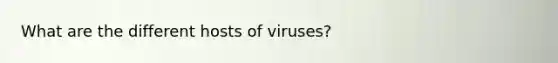 What are the different hosts of viruses?